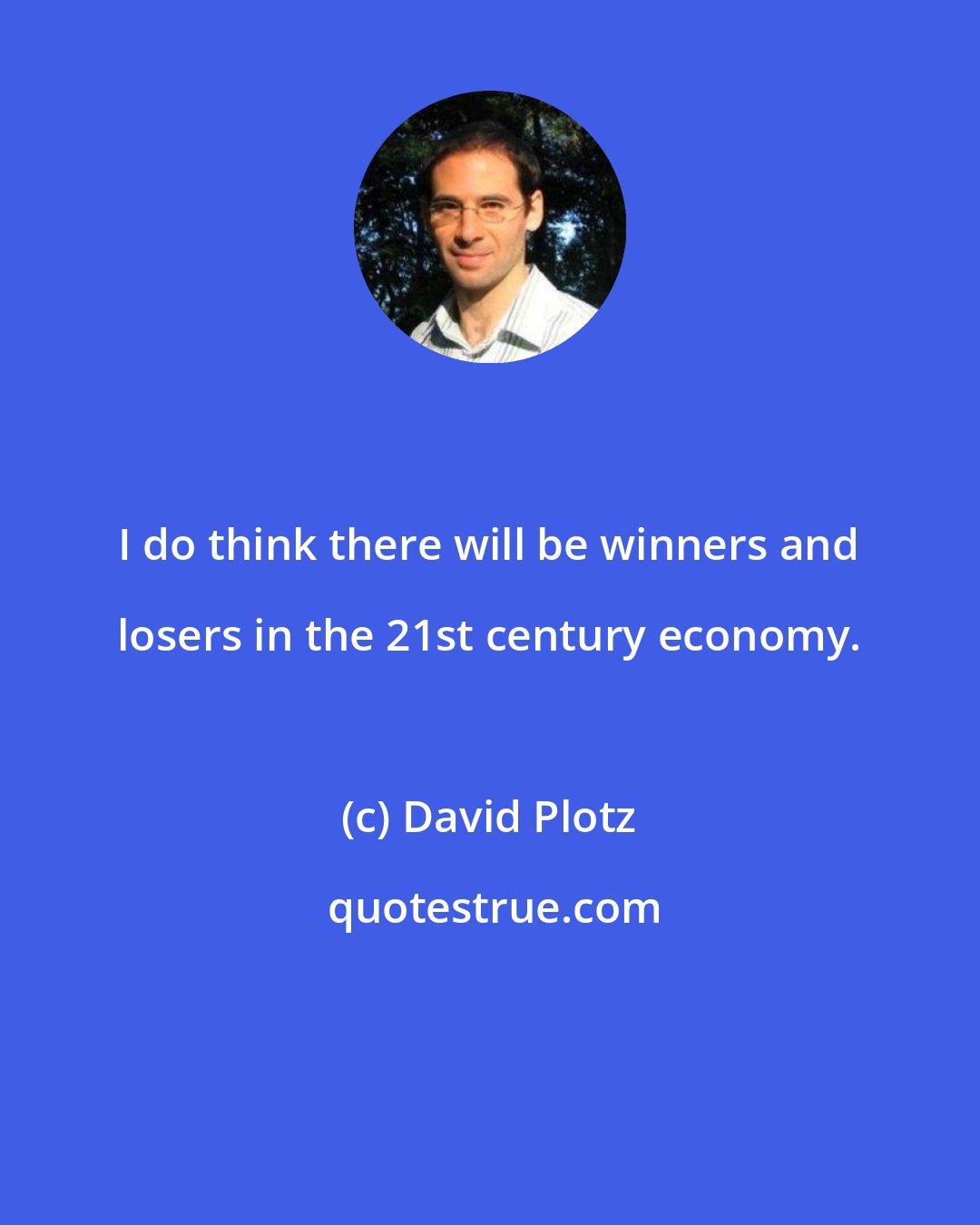 I do think there will be winners and losers in the 21st century economy.

(c) David Plotz

quotestrue.com